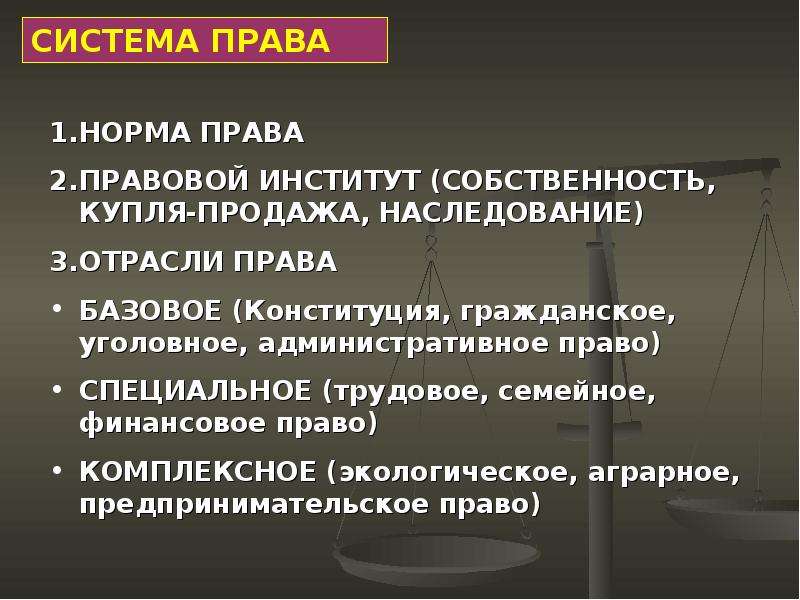 СИСТЕМА ПРАВА

1.НОРМА ПРАВА

2.ПРАВОВОЙ ИНСТИТУТ (СОБСТВЕННОСТЬ, КУПЛЯ-ПРОДАЖА, НАСЛЕДОВАНИЕ)

3.ОТРАСЛИ ПРАВА

• БАЗОВОЕ (Конституция, гражданское, уголовное, административное право)

• СПЕЦИАЛЬНОЕ (трудовое, семейное, финансовое право)

• КОМПЛЕКСНОЕ (экологическое, аграрное, предпринимательское право)